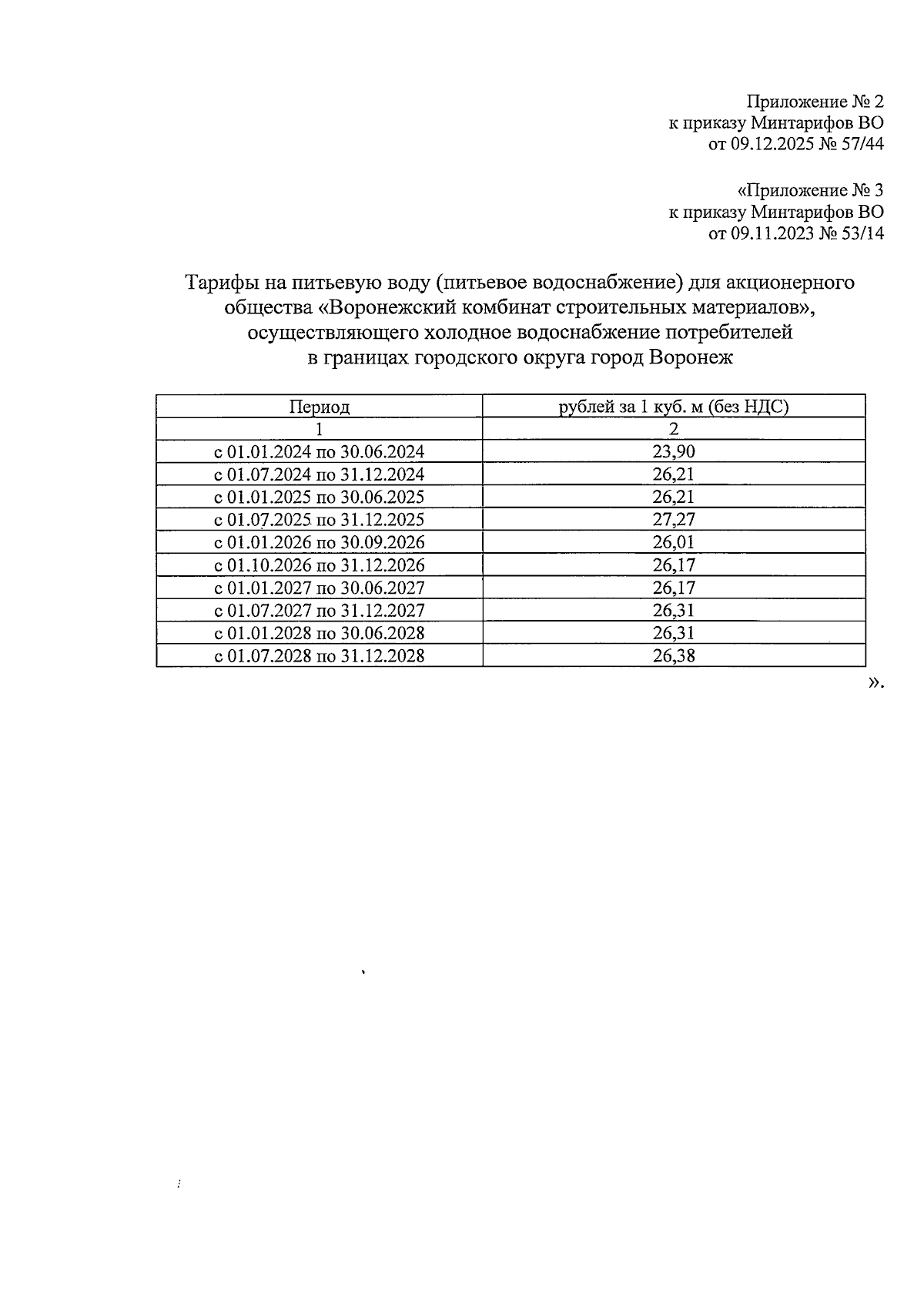 Приложение № 2
к приказу Минтарифов ВО
от 09.12.2025 № 57/44

«Приложение № 3
к приказу Минтарифов ВО
от 09.11.2023 № 53/14

Тарифы на питьевую воду (питьевое водоснабжение) для акционерного общества «Воронежский комбинат строительных материалов», осуществляющего холодное водоснабжение потребителей в границах городского округа город Воронеж

| Период | рублей за 1 куб. м (без НДС) |
|---|---|
| 1 | 2 |
| с 01.01.2024 по 30.06.2024 | 23,90 |
| с 01.07.2024 по 31.12.2024 | 26,21 |
| с 01.01.2025 по 30.06.2025 | 26,21 |
| с 01.07.2025 по 31.12.2025 | 27,27 |
| с 01.01.2026 по 30.09.2026 | 26,01 |
| с 01.10.2026 по 31.12.2026 | 26,17 |
| с 01.01.2027 по 30.06.2027 | 26,17 |
| с 01.07.2027 по 31.12.2027 | 26,31 |
| с 01.01.2028 по 30.06.2028 | 26,31 |
| с 01.07.2028 по 31.12.2028 | 26,38 |

».